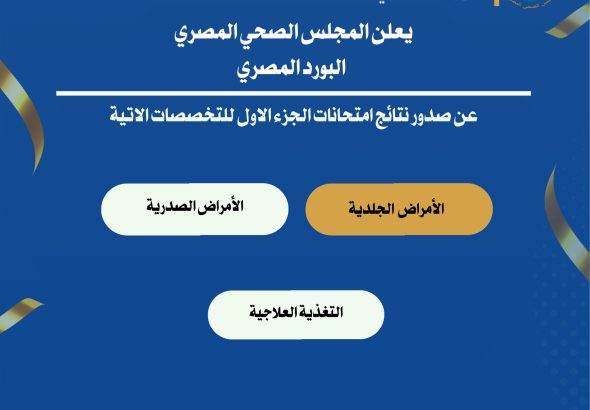 يعلن المجلس الصحي المصري
البورد المصري

عن صدور نتائج امتحانات الجزء الاول للتخصصات الاتية

الأمراض الجلدية

الأمراض الصدرية

التغذية العلاجية